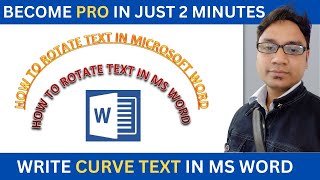 BECOME PRO IN JUST 2 MINUTES

HOW TO ROTATE TEXT IN MICROSOFT WORD

HOW TO ROTATE TEXT IN MS WORD

W

WRITE CURVE TEXT IN MS WORD